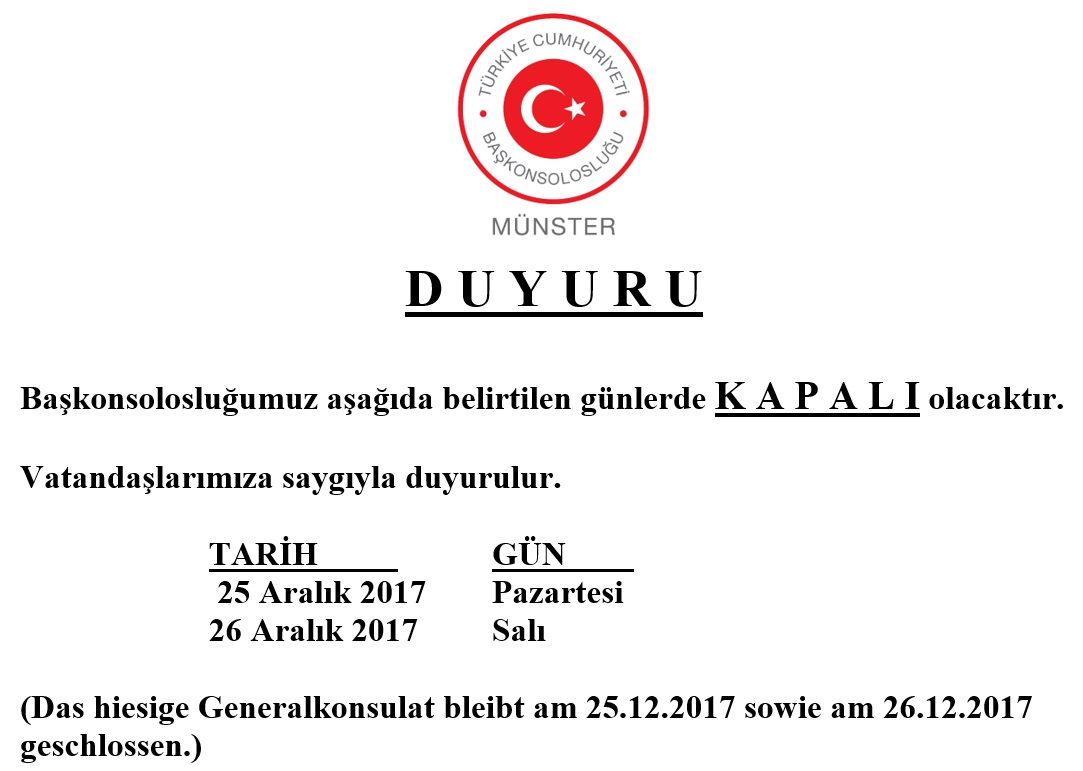 TÜRKİYE CUMHURİYETİ
BAŞKONSOLOSLUĞU
MÜNSTER

D U Y U R U

Başkonsolosluğumuz aşağıda belirtilen günlerde K A P A L I olacaktır.

Vatandaşlarımıza saygıyla duyurulur.

| TARİH | GÜN |
|---|---|
| 25 Aralık 2017 | Pazartesi |
| 26 Aralık 2017 | Salı |

(Das hiesige Generalkonsulat bleibt am 25.12.2017 sowie am 26.12.2017 geschlossen.)